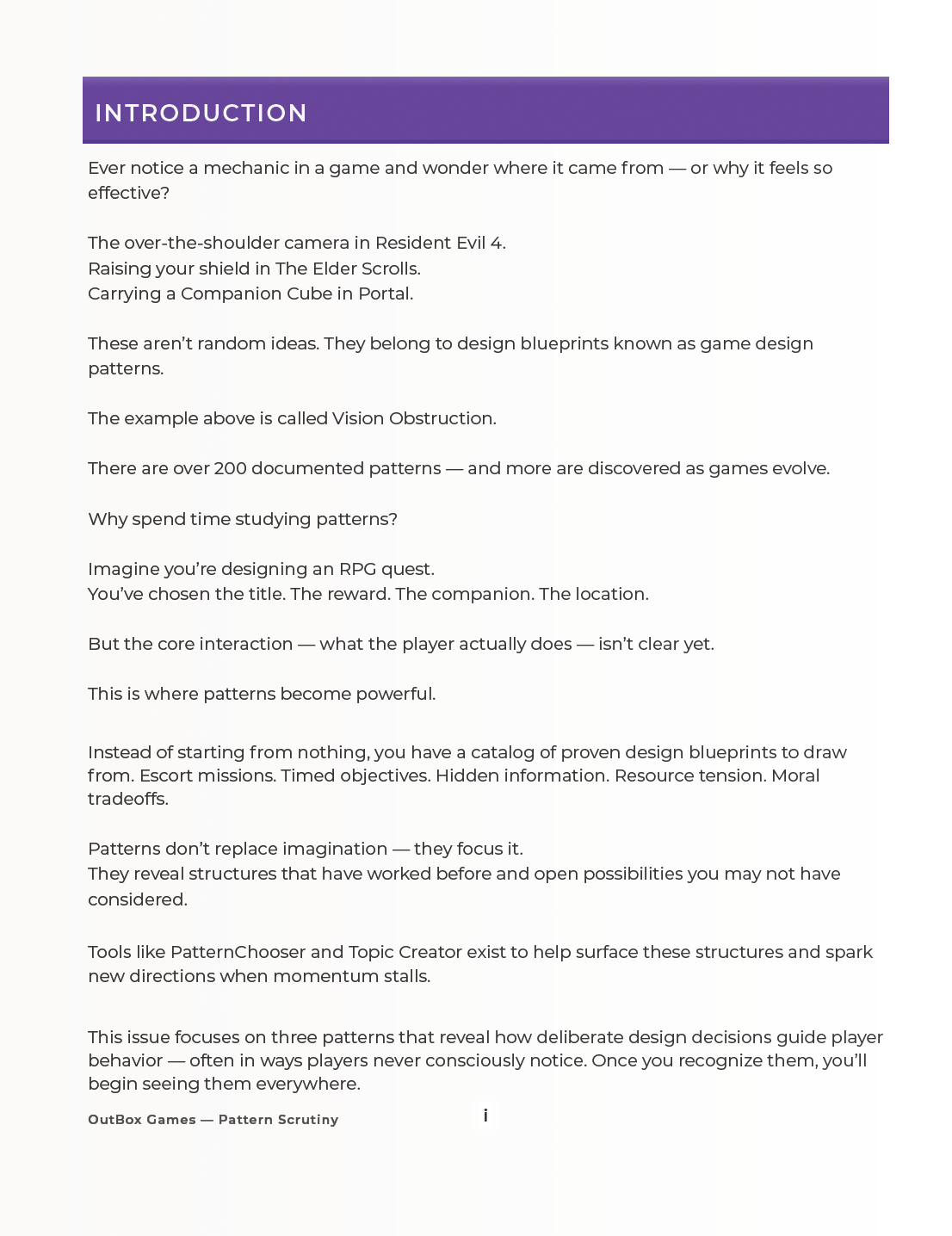 INTRODUCTION

Ever notice a mechanic in a game and wonder where it came from — or why it feels so effective?

The over-the-shoulder camera in Resident Evil 4.
Raising your shield in The Elder Scrolls.
Carrying a Companion Cube in Portal.

These aren't random ideas. They belong to design blueprints known as game design patterns.

The example above is called Vision Obstruction.

There are over 200 documented patterns — and more are discovered as games evolve.

Why spend time studying patterns?

Imagine you're designing an RPG quest.
You've chosen the title. The reward. The companion. The location.

But the core interaction — what the player actually does — isn't clear yet.

This is where patterns become powerful.

Instead of starting from nothing, you have a catalog of proven design blueprints to draw from. Escort missions. Timed objectives. Hidden information. Resource tension. Moral tradeoffs.

Patterns don't replace imagination — they focus it.
They reveal structures that have worked before and open possibilities you may not have considered.

Tools like PatternChooser and Topic Creator exist to help surface these structures and spark new directions when momentum stalls.

This issue focuses on three patterns that reveal how deliberate design decisions guide player behavior — often in ways players never consciously notice. Once you recognize them, you'll begin seeing them everywhere.

OutBox Games — Pattern Scrutiny

i